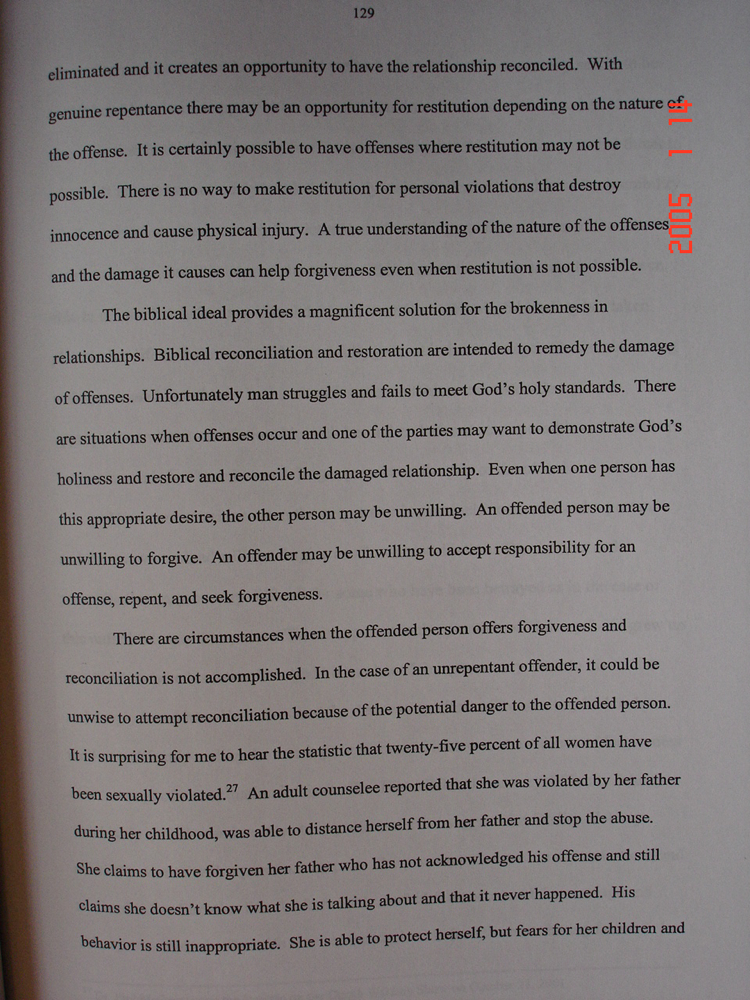 129

eliminated and it creates an opportunity to have the relationship reconciled. With genuine repentance there may be an opportunity for restitution depending on the nature of the offense. It is certainly possible to have offenses where restitution may not be possible. There is no way to make restitution for personal violations that destroy innocence and cause physical injury. A true understanding of the nature of the offenses and the damage it causes can help forgiveness even when restitution is not possible.

2005 1 14

The biblical ideal provides a magnificent solution for the brokenness in relationships. Biblical reconciliation and restoration are intended to remedy the damage of offenses. Unfortunately man struggles and fails to meet God's holy standards. There are situations when offenses occur and one of the parties may want to demonstrate God's holiness and restore and reconcile the damaged relationship. Even when one person has this appropriate desire, the other person may be unwilling. An offended person may be unwilling to forgive. An offender may be unwilling to accept responsibility for an offense, repent, and seek forgiveness.

There are circumstances when the offended person offers forgiveness and reconciliation is not accomplished. In the case of an unrepentant offender, it could be unwise to attempt reconciliation because of the potential danger to the offended person. It is surprising for me to hear the statistic that twenty-five percent of all women have been sexually violated.$^{27}$ An adult counselee reported that she was violated by her father during her childhood, was able to distance herself from her father and stop the abuse. She claims to have forgiven her father who has not acknowledged his offense and still claims she doesn't know what she is talking about and that it never happened. His behavior is still inappropriate. She is able to protect herself, but fears for her children and